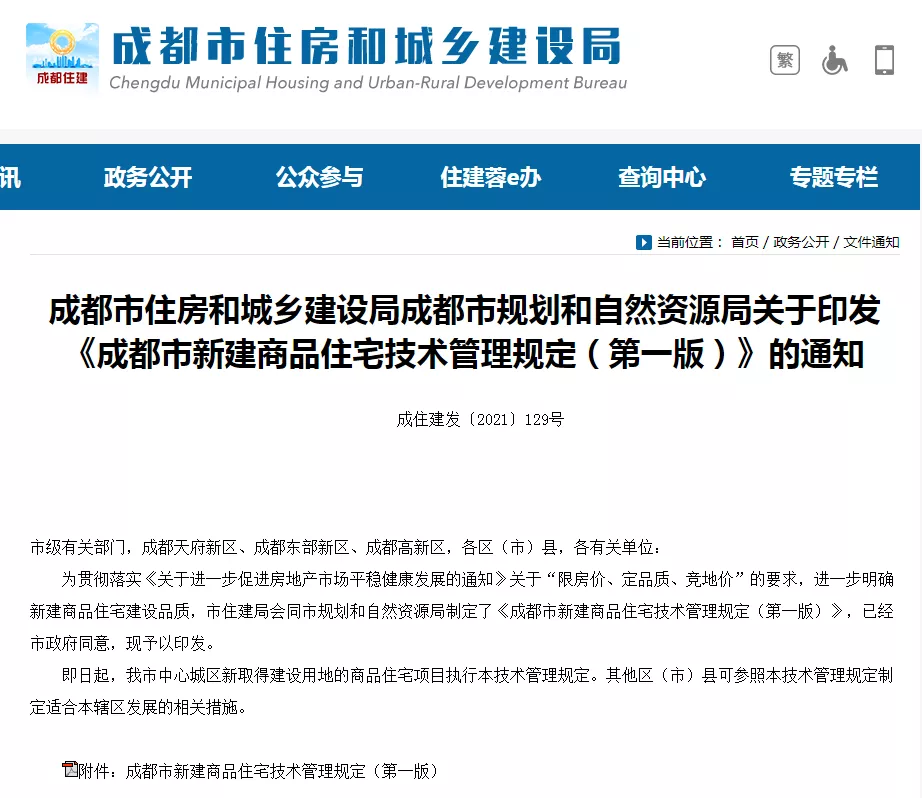 成都住建

成都市住房和城乡建设局
Chengdu Municipal Housing and Urban-Rural Development Bureau

繁

讯　政务公开　公众参与　住建蓉e办　查询中心　专题专栏

当前位置： 首页 / 政务公开 / 文件通知

成都市住房和城乡建设局成都市规划和自然资源局关于印发《成都市新建商品住宅技术管理规定（第一版）》的通知

成住建发〔2021〕129号

市级有关部门，成都天府新区、成都东部新区、成都高新区，各区（市）县，各有关单位：

为贯彻落实《关于进一步促进房地产市场平稳健康发展的通知》关于“限房价、定品质、竞地价”的要求，进一步明确新建商品住宅建设品质，市住建局会同市规划和自然资源局制定了《成都市新建商品住宅技术管理规定（第一版）》，已经市政府同意，现予以印发。

即日起，我市中心城区新取得建设用地的商品住宅项目执行本技术管理规定。其他区（市）县可参照本技术管理规定制定适合本辖区发展的相关措施。

附件：成都市新建商品住宅技术管理规定（第一版）